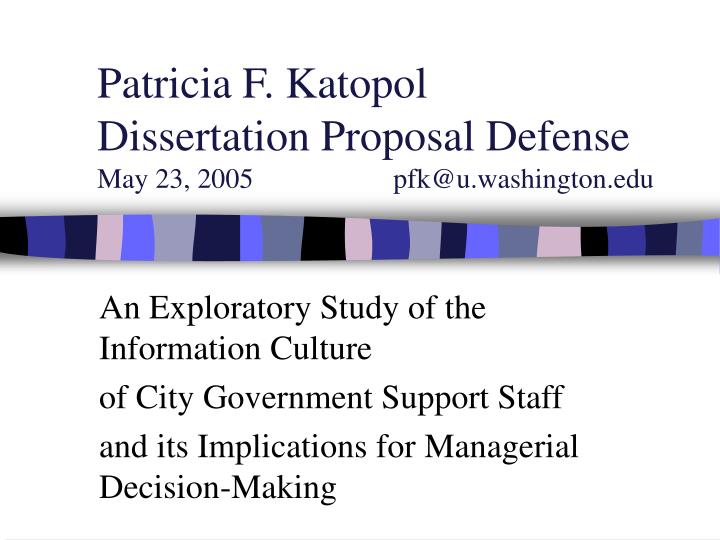 Patricia F. Katopol
Dissertation Proposal Defense
May 23, 2005 pfk@u.washington.edu

An Exploratory Study of the Information Culture

of City Government Support Staff

and its Implications for Managerial Decision-Making